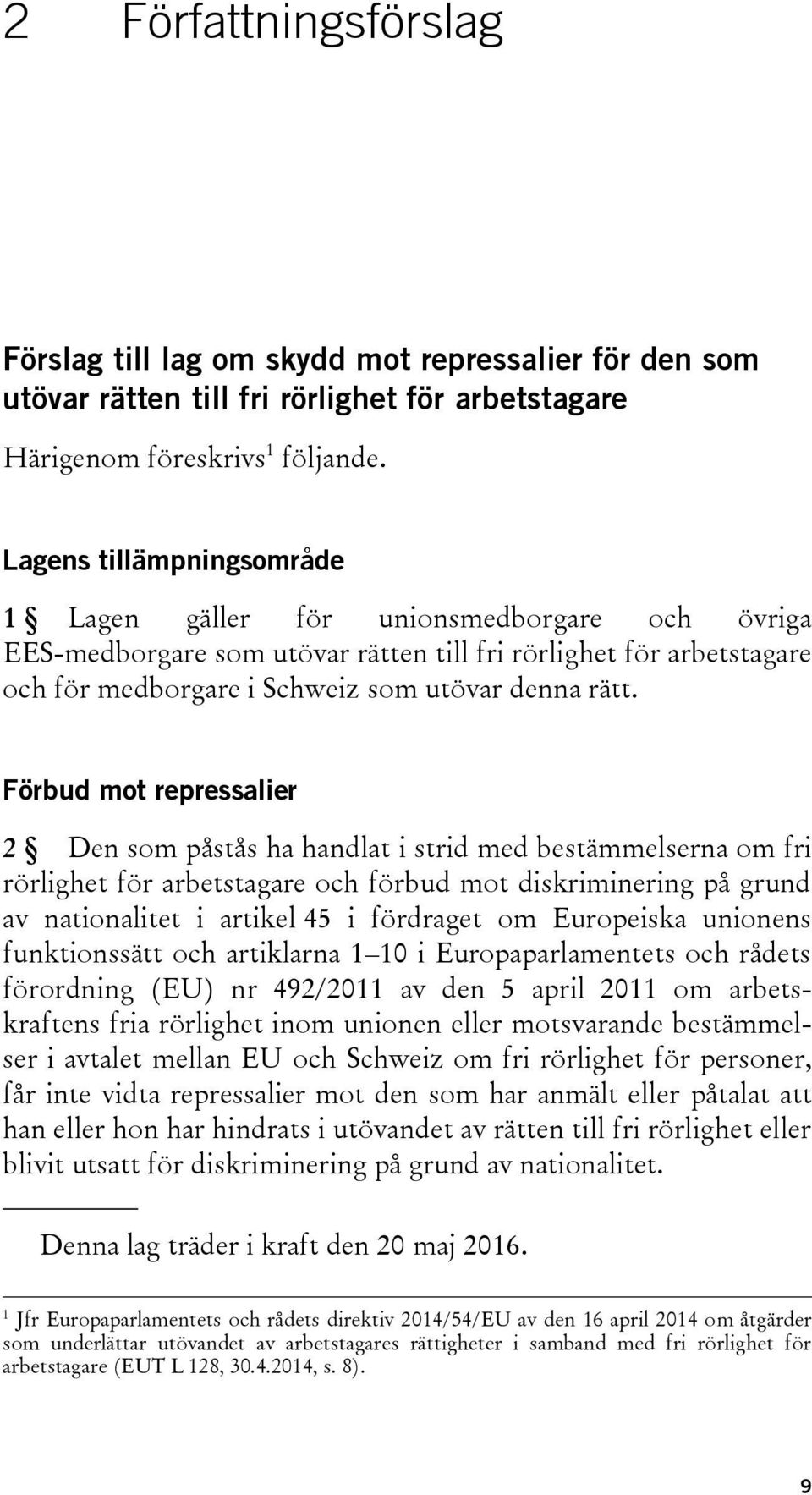 2 Författningsförslag

Förslag till lag om skydd mot repressalier för den som utövar rätten till fri rörlighet för arbetstagare

Härigenom föreskrivs$^1$ följande.

Lagens tillämpningsområde

1 § Lagen gäller för unionsmedborgare och övriga EES-medborgare som utövar rätten till fri rörlighet för arbetstagare och för medborgare i Schweiz som utövar denna rätt.

Förbud mot repressalier

2 § Den som påstås ha handlat i strid med bestämmelserna om fri rörlighet för arbetstagare och förbud mot diskriminering på grund av nationalitet i artikel 45 i fördraget om Europeiska unionens funktionssätt och artiklarna 1–10 i Europaparlamentets och rådets förordning (EU) nr 492/2011 av den 5 april 2011 om arbetskraftens fria rörlighet inom unionen eller motsvarande bestämmelser i avtalet mellan EU och Schweiz om fri rörlighet för personer, får inte vidta repressalier mot den som har anmält eller påtalat att han eller hon har hindrats i utövandet av rätten till fri rörlighet eller blivit utsatt för diskriminering på grund av nationalitet.

Denna lag träder i kraft den 20 maj 2016.

$^1$ Jfr Europaparlamentets och rådets direktiv 2014/54/EU av den 16 april 2014 om åtgärder som underlättar utövandet av arbetstagares rättigheter i samband med fri rörlighet för arbetstagare (EUT L 128, 30.4.2014, s. 8).

9